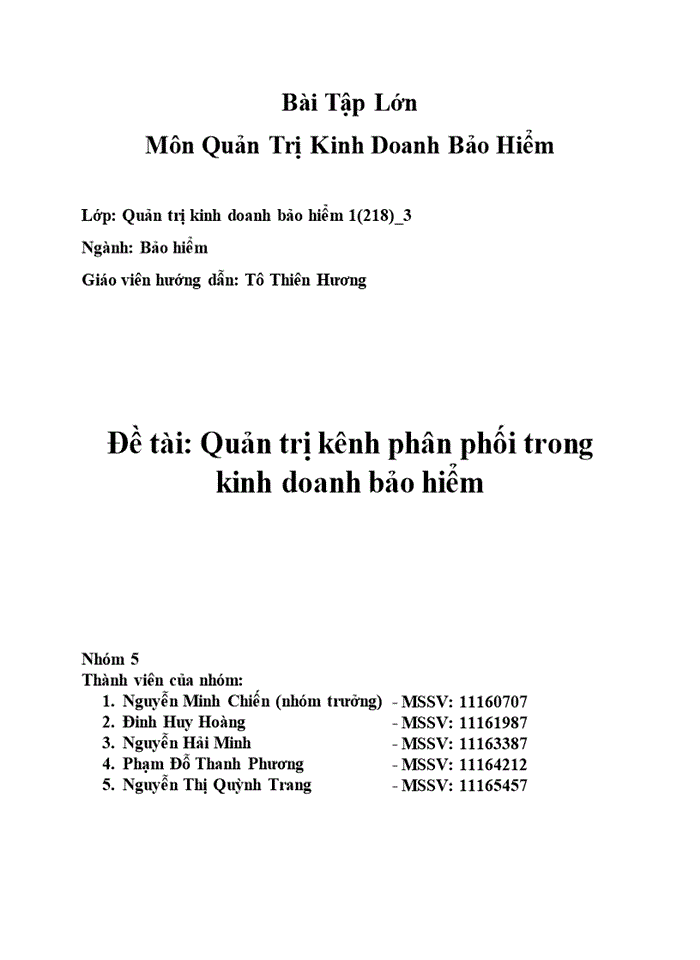 Bài Tập Lớn
Môn Quản Trị Kinh Doanh Bảo Hiểm

Lớp: Quản trị kinh doanh bảo hiểm 1(218)_3

Ngành: Bảo hiểm

Giáo viên hướng dẫn: Tô Thiên Hương

Đề tài: Quản trị kênh phân phối trong kinh doanh bảo hiểm

Nhóm 5
Thành viên của nhóm:
1. Nguyễn Minh Chiến (nhóm trưởng) - MSSV: 11160707
2. Đinh Huy Hoàng - MSSV: 11161987
3. Nguyễn Hải Minh - MSSV: 11163387
4. Phạm Đỗ Thanh Phương - MSSV: 11164212
5. Nguyễn Thị Quỳnh Trang - MSSV: 11165457